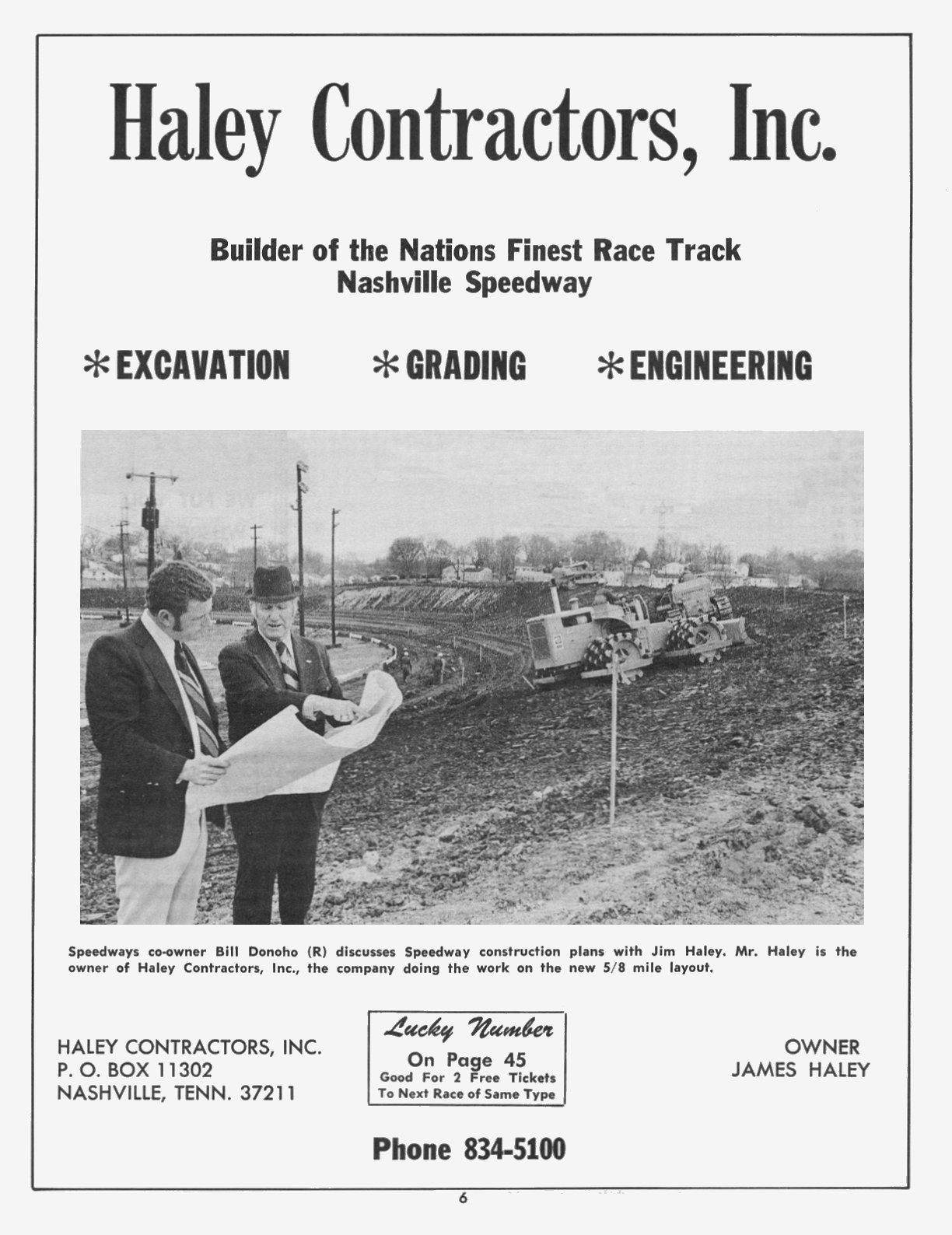 Haley Contractors, Inc.

Builder of the Nations Finest Race Track
Nashville Speedway

*EXCAVATION *GRADING *ENGINEERING

Speedways co-owner Bill Donoho (R) discusses Speedway construction plans with Jim Haley. Mr. Haley is the owner of Haley Contractors, Inc., the company doing the work on the new 5/8 mile layout.

HALEY CONTRACTORS, INC.
P. O. BOX 11302
NASHVILLE, TENN. 37211

Lucky Number
On Page 45
Good For 2 Free Tickets
To Next Race of Same Type

OWNER
JAMES HALEY

Phone 834-5100

6